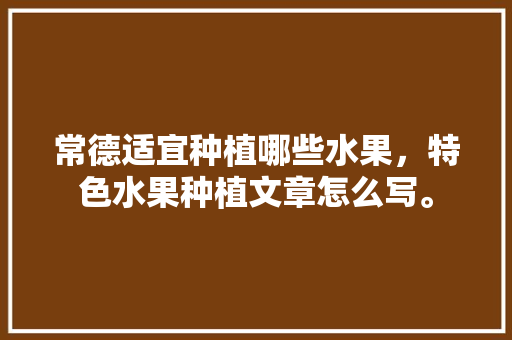 常德适宜种植哪些水果，特色水果种植文章怎么写。